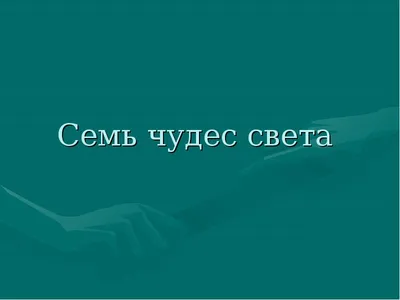 Семь чудес света